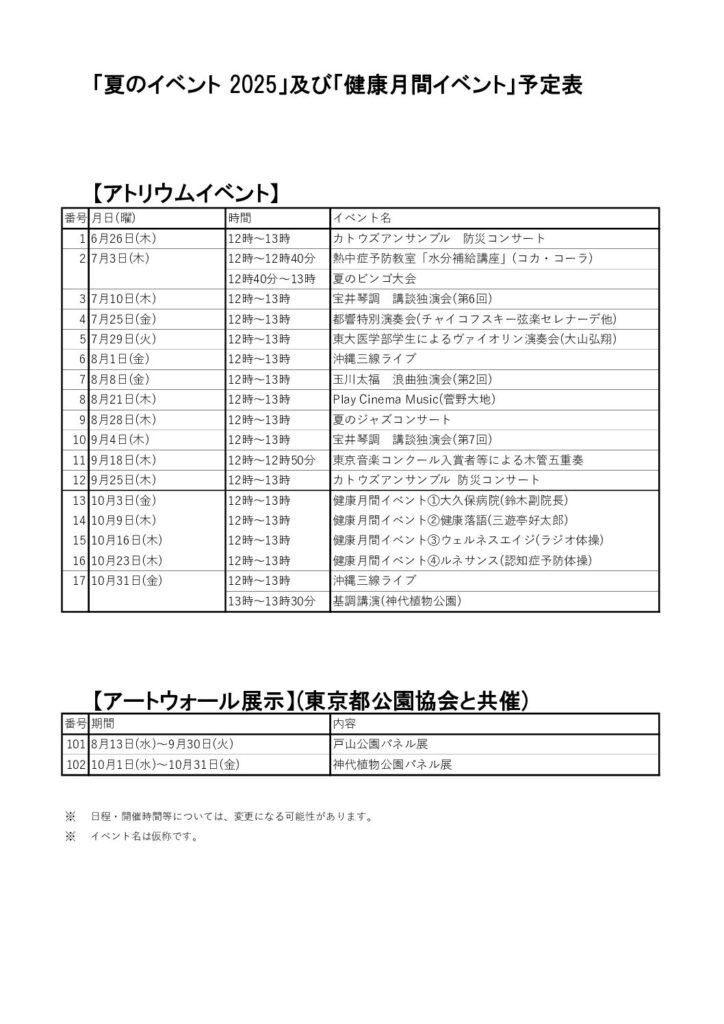 「夏のイベント 2025」及び「健康月間イベント」予定表

【アトリウムイベント】

| 番号 | 月日(曜) | 時間 | イベント名 |
|---|---|---|---|
| 1 | 6月26日(木) | 12時～13時 | カトウズアンサンブル　防災コンサート |
| 2 | 7月3日(木) | 12時～12時40分 | 熱中症予防教室「水分補給講座」(コカ・コーラ) |
| | | 12時40分～13時 | 夏のビンゴ大会 |
| 3 | 7月10日(木) | 12時～13時 | 宝井琴調　講談独演会(第6回) |
| 4 | 7月25日(金) | 12時～13時 | 都響特別演奏会(チャイコフスキー弦楽セレナーデ他) |
| 5 | 7月29日(火) | 12時～13時 | 東大医学部学生によるヴァイオリン演奏会(大山弘翔) |
| 6 | 8月1日(金) | 12時～13時 | 沖縄三線ライブ |
| 7 | 8月8日(金) | 12時～13時 | 玉川太福　浪曲独演会(第2回) |
| 8 | 8月21日(木) | 12時～13時 | Play Cinema Music(菅野大地) |
| 9 | 8月28日(木) | 12時～13時 | 夏のジャズコンサート |
| 10 | 9月4日(木) | 12時～13時 | 宝井琴調　講談独演会(第7回) |
| 11 | 9月18日(木) | 12時～12時50分 | 東京音楽コンクール入賞者等による木管五重奏 |
| 12 | 9月25日(木) | 12時～13時 | カトウズアンサンブル 防災コンサート |
| 13 | 10月3日(金) | 12時～13時 | 健康月間イベント①大久保病院(鈴木副院長) |
| 14 | 10月9日(木) | 12時～13時 | 健康月間イベント②健康落語(三遊亭好太郎) |
| 15 | 10月16日(木) | 12時～13時 | 健康月間イベント③ウェルネスエイジ(ラジオ体操) |
| 16 | 10月23日(木) | 12時～13時 | 健康月間イベント④ルネサンス(認知症予防体操) |
| 17 | 10月31日(金) | 12時～13時 | 沖縄三線ライブ |
| | | 13時～13時30分 | 基調講演(神代植物公園) |

【アートウォール展示】(東京都公園協会と共催)

| 番号 | 期間 | 内容 |
|---|---|---|
| 101 | 8月13日(水)～9月30日(火) | 戸山公園パネル展 |
| 102 | 10月1日(水)～10月31日(金) | 神代植物公園パネル展 |

※　日程・開催時間等については、変更になる可能性があります。

※　イベント名は仮称です。